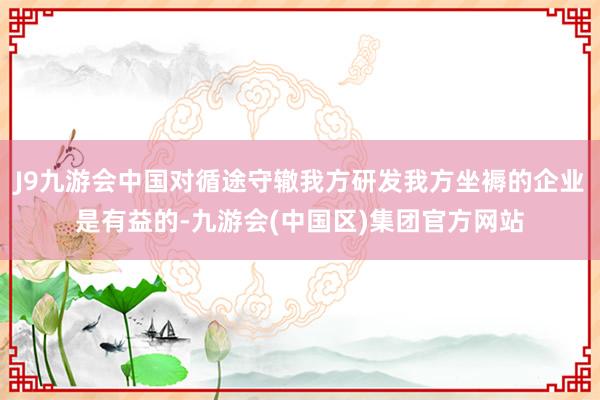 J9九游会中国对循途守辙我方研发我方坐褥的企业是有益的-九游会(中国区)集团官方网站